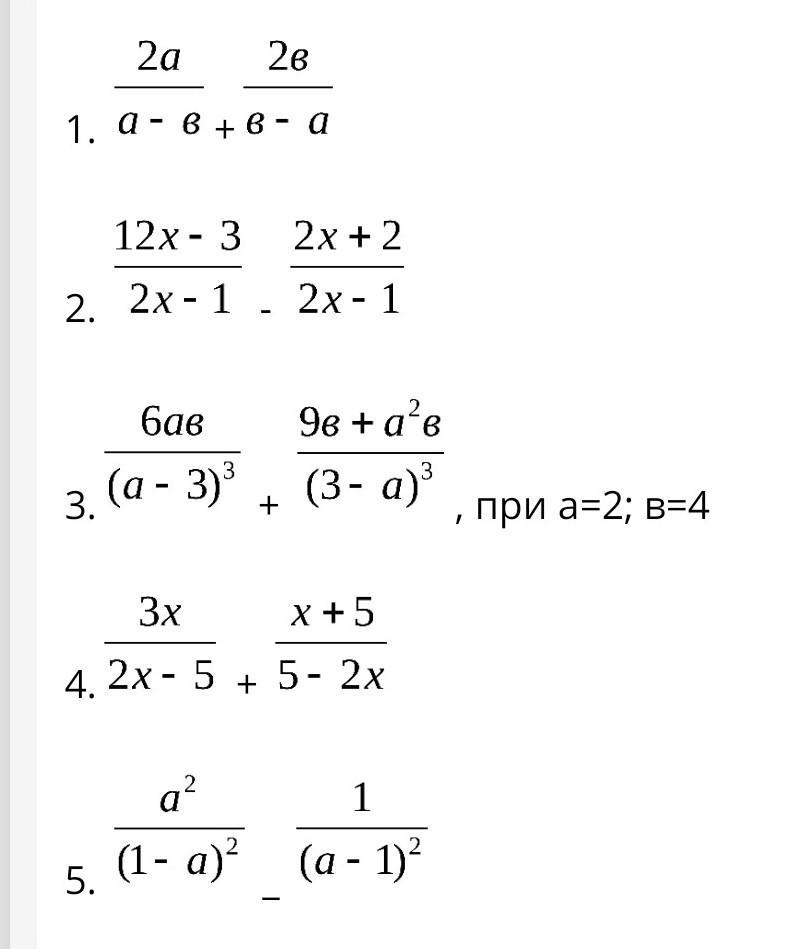 1. $\frac{2a}{a-в}+\frac{2в}{в-a}$

2. $\frac{12x-3}{2x-1}-\frac{2x+2}{2x-1}$

3. $\frac{6aв}{(a-3)^3}+\frac{9в+a^2в}{(3-a)^3}$, при а=2; в=4

4. $\frac{3x}{2x-5}+\frac{x+5}{5-2x}$

5. $\frac{a^2}{(1-a)^2}-\frac{1}{(a-1)^2}$